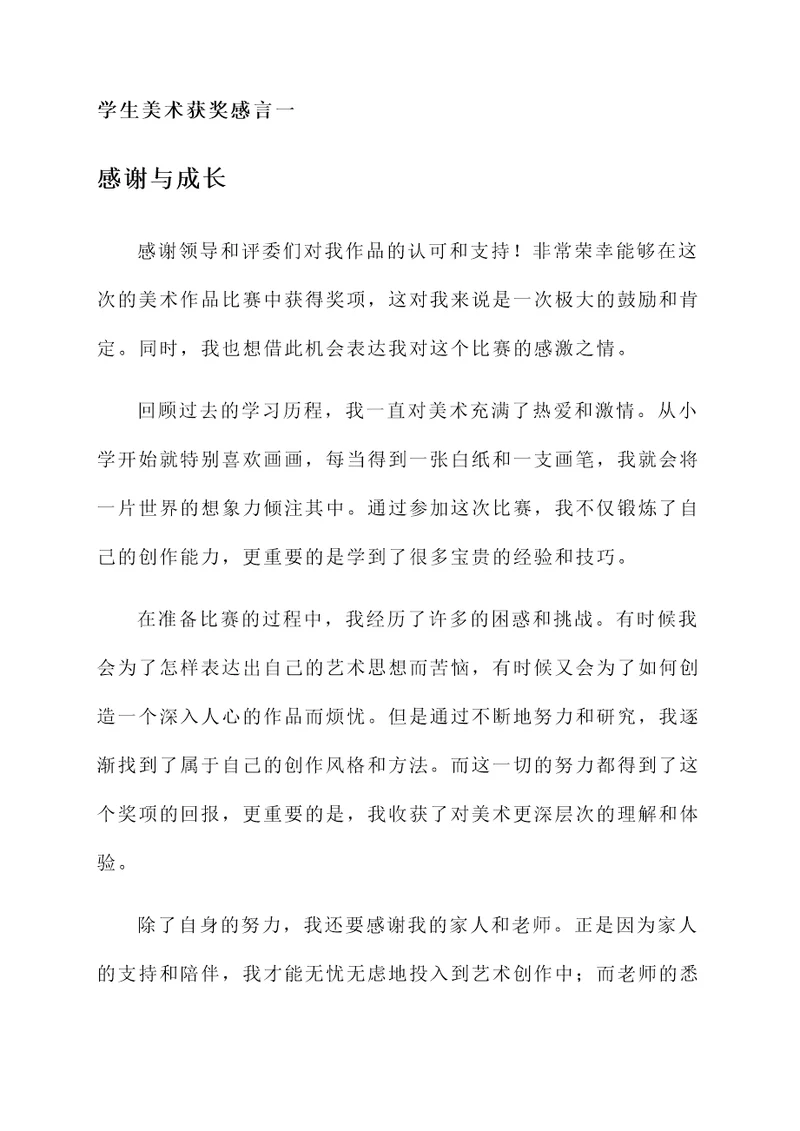 学生美术获奖感言一

感谢与成长

感谢领导和评委们对我作品的认可和支持！非常荣幸能够在这次的美术作品比赛中获得奖项，这对我来说是一次极大的鼓励和肯定。同时，我也想借此机会表达我对这个比赛的感激之情。

回顾过去的学习历程，我一直对美术充满了热爱和激情。从小学开始就特别喜欢画画，每当得到一张白纸和一支画笔，我就会将一片世界的想象力倾注其中。通过参加这次比赛，我不仅锻炼了自己的创作能力，更重要的是学到了很多宝贵的经验和技巧。

在准备比赛的过程中，我经历了许多的困惑和挑战。有时候我会为了怎样表达出自己的艺术思想而苦恼，有时候又会为了如何创造一个深入人心的作品而烦忧。但是通过不断地努力和研究，我逐渐找到了属于自己的创作风格和方法。而这一切的努力都得到了这个奖项的回报，更重要的是，我收获了对美术更深层次的理解和体验。

除了自身的努力，我还要感谢我的家人和老师。正是因为家人的支持和陪伴，我才能无忧无虑地投入到艺术创作中；而老师的悉